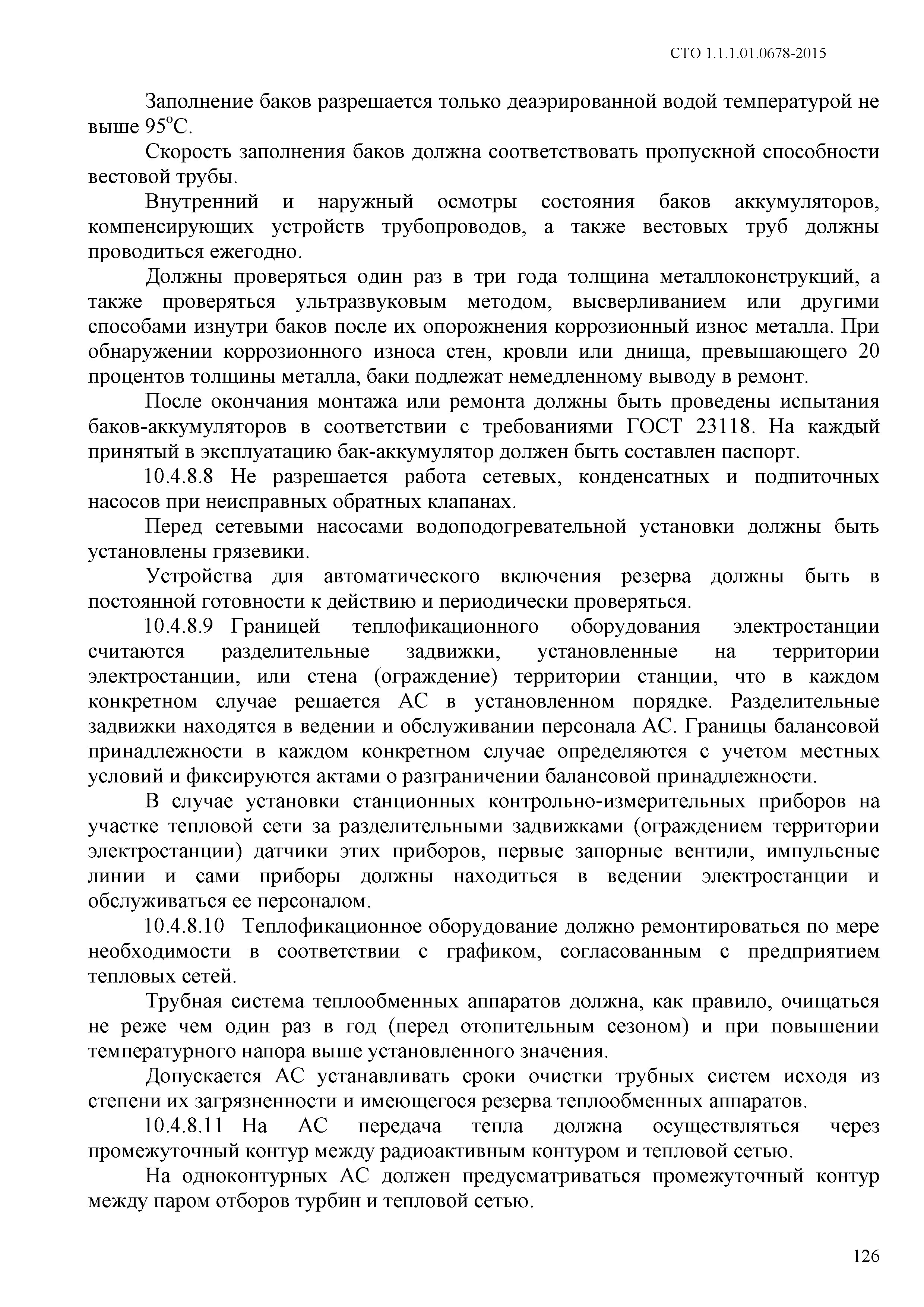 СТО 1.1.1.01.0678-2015

Заполнение баков разрешается только деаэрированной водой температурой не выше 95$^o$С.

Скорость заполнения баков должна соответствовать пропускной способности вестовой трубы.

Внутренний и наружный осмотры состояния баков аккумуляторов, компенсирующих устройств трубопроводов, а также вестовых труб должны проводиться ежегодно.

Должны проверяться один раз в три года толщина металлоконструкций, а также проверяться ультразвуковым методом, высверливанием или другими способами изнутри баков после их опорожнения коррозионный износ металла. При обнаружении коррозионного износа стен, кровли или днища, превышающего 20 процентов толщины металла, баки подлежат немедленному выводу в ремонт.

После окончания монтажа или ремонта должны быть проведены испытания баков-аккумуляторов в соответствии с требованиями ГОСТ 23118. На каждый принятый в эксплуатацию бак-аккумулятор должен быть составлен паспорт.

10.4.8.8 Не разрешается работа сетевых, конденсатных и подпиточных насосов при неисправных обратных клапанах.

Перед сетевыми насосами водоподогревательной установки должны быть установлены грязевики.

Устройства для автоматического включения резерва должны быть в постоянной готовности к действию и периодически проверяться.

10.4.8.9 Границей теплофикационного оборудования электростанции считаются разделительные задвижки, установленные на территории электростанции, или стена (ограждение) территории станции, что в каждом конкретном случае решается АС в установленном порядке. Разделительные задвижки находятся в ведении и обслуживании персонала АС. Границы балансовой принадлежности в каждом конкретном случае определяются с учетом местных условий и фиксируются актами о разграничении балансовой принадлежности.

В случае установки станционных контрольно-измерительных приборов на участке тепловой сети за разделительными задвижками (ограждением территории электростанции) датчики этих приборов, первые запорные вентили, импульсные линии и сами приборы должны находиться в ведении электростанции и обслуживаться ее персоналом.

10.4.8.10 Теплофикационное оборудование должно ремонтироваться по мере необходимости в соответствии с графиком, согласованным с предприятием тепловых сетей.

Трубная система теплообменных аппаратов должна, как правило, очищаться не реже чем один раз в год (перед отопительным сезоном) и при повышении температурного напора выше установленного значения.

Допускается АС устанавливать сроки очистки трубных систем исходя из степени их загрязненности и имеющегося резерва теплообменных аппаратов.

10.4.8.11 На АС передача тепла должна осуществляться через промежуточный контур между радиоактивным контуром и тепловой сетью.

На одноконтурных АС должен предусматриваться промежуточный контур между паром отборов турбин и тепловой сетью.

126